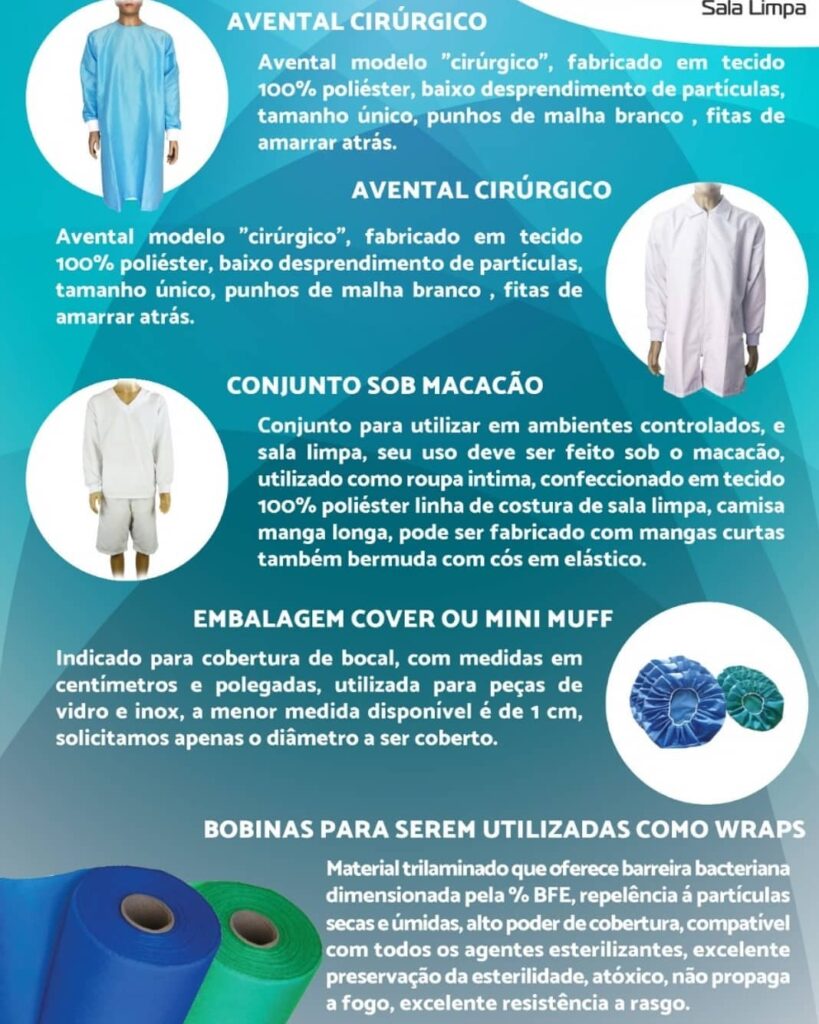 Sala Limpa

AVENTAL CIRÚRGICO

Avental modelo "cirúrgico", fabricado em tecido 100% poliéster, baixo desprendimento de partículas, tamanho único, punhos de malha branco , fitas de amarrar atrás.

AVENTAL CIRÚRGICO

Avental modelo "cirúrgico", fabricado em tecido 100% poliéster, baixo desprendimento de partículas, tamanho único, punhos de malha branco , fitas de amarrar atrás.

CONJUNTO SOB MACACÃO

Conjunto para utilizar em ambientes controlados, e sala limpa, seu uso deve ser feito sob o macacão, utilizado como roupa intima, confeccionado em tecido 100% poliéster linha de costura de sala limpa, camisa manga longa, pode ser fabricado com mangas curtas também bermuda com cós em elástico.

EMBALAGEM COVER OU MINI MUFF

Indicado para cobertura de bocal, com medidas em centímetros e polegadas, utilizada para peças de vidro e inox, a menor medida disponível é de 1 cm, solicitamos apenas o diâmetro a ser coberto.

BOBINAS PARA SEREM UTILIZADAS COMO WRAPS

Material trilaminado que oferece barreira bacteriana dimensionada pela % BFE, repelência á partículas secas e úmidas, alto poder de cobertura, compatível com todos os agentes esterilizantes, excelente preservação da esterilidade, atóxico, não propaga a fogo, excelente resistência a rasgo.